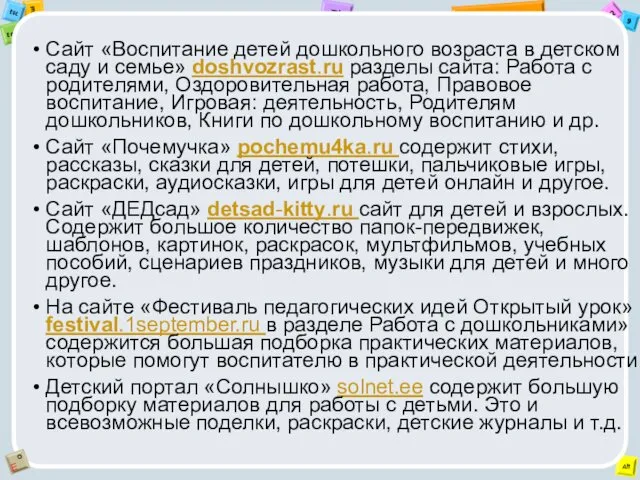 • Сайт «Воспитание детей дошкольного возраста в детском саду и семье» doshvozrast.ru разделы сайта: Работа с родителями, Оздоровительная работа, Правовое воспитание, Игровая: деятельность, Родителям дошкольников, Книги по дошкольному воспитанию и др.

• Сайт «Почемучка» pochemu4ka.ru содержит стихи, рассказы, сказки для детей, потешки, пальчиковые игры, раскраски, аудиосказки, игры для детей онлайн и другое.

• Сайт «ДЕДсад» detsad-kitty.ru сайт для детей и взрослых. Содержит большое количество папок-передвижек, шаблонов, картинок, раскрасок, мультфильмов, учебных пособий, сценариев праздников, музыки для детей и много другое.

• На сайте «Фестиваль педагогических идей Открытый урок» festival.1september.ru в разделе Работа с дошкольниками» содержится большая подборка практических материалов, которые помогут воспитателю в практической деятельности

• Детский портал «Солнышко» solnet.ee содержит большую подборку материалов для работы с детьми. Это и всевозможные поделки, раскраски, детские журналы и т.д.